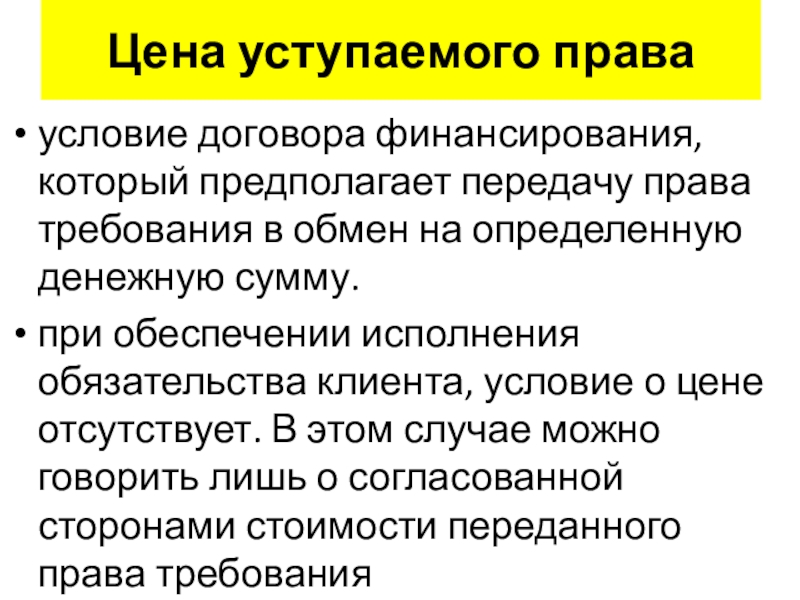 Цена уступаемого права

• условие договора финансирования, который предполагает передачу права требования в обмен на определенную денежную сумму.

• при обеспечении исполнения обязательства клиента, условие о цене отсутствует. В этом случае можно говорить лишь о согласованной сторонами стоимости переданного права требования